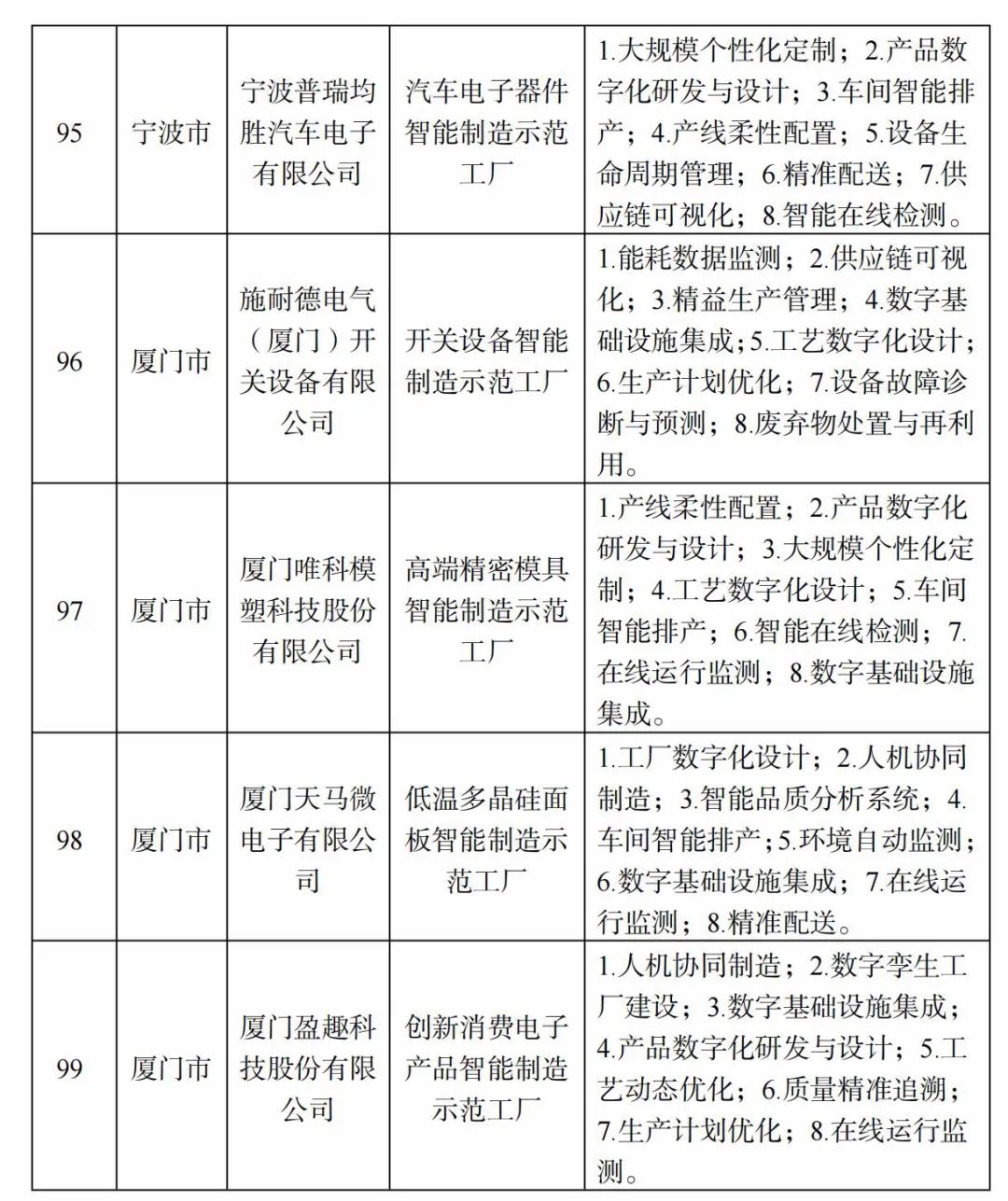 | 95 | 宁波市 | 宁波普瑞均胜汽车电子有限公司 | 汽车电子器件智能制造示范工厂 | 1.大规模个性化定制；2.产品数字化研发与设计；3.车间智能排产；4.产线柔性配置；5.设备生命周期管理；6.精准配送；7.供应链可视化；8.智能在线检测。 |
|---|---|---|---|---|
| 96 | 厦门市 | 施耐德电气（厦门）开关设备有限公司 | 开关设备智能制造示范工厂 | 1.能耗数据监测；2.供应链可视化；3.精益生产管理；4.数字基础设施集成；5.工艺数字化设计；6.生产计划优化；7.设备故障诊断与预测；8.废弃物处置与再利用。 |
| 97 | 厦门市 | 厦门唯科模塑科技股份有限公司 | 高端精密模具智能制造示范工厂 | 1.产线柔性配置；2.产品数字化研发与设计；3.大规模个性化定制；4.工艺数字化设计；5.车间智能排产；6.智能在线检测；7.在线运行监测；8.数字基础设施集成。 |
| 98 | 厦门市 | 厦门天马微电子有限公司 | 低温多晶硅面板智能制造示范工厂 | 1.工厂数字化设计；2.人机协同制造；3.智能品质分析系统；4.车间智能排产；5.环境自动监测；6.数字基础设施集成；7.在线运行监测；8.精准配送。 |
| 99 | 厦门市 | 厦门盈趣科技股份有限公司 | 创新消费电子产品智能制造示范工厂 | 1.人机协同制造；2.数字孪生工厂建设；3.数字基础设施集成；4.产品数字化研发与设计；5.工艺动态优化；6.质量精准追溯；7.生产计划优化；8.在线运行监测。 |